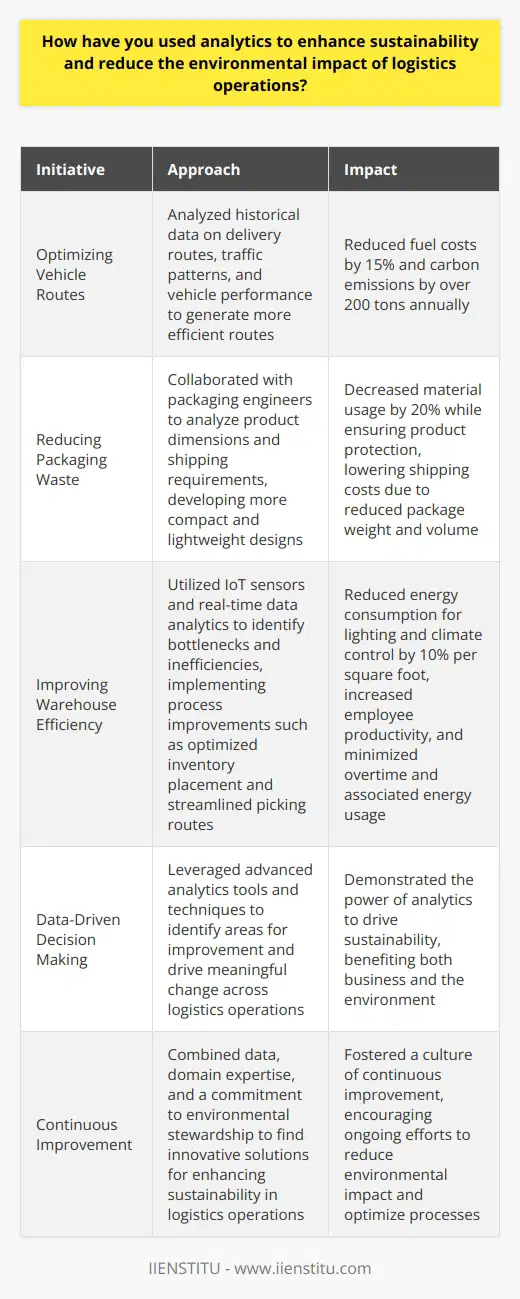 How have you used analytics to enhance sustainability and reduce the environmental impact of logistics operations?

| Initiative | Approach | Impact |
|---|---|---|
| Optimizing Vehicle Routes | Analyzed historical data on delivery routes, traffic patterns, and vehicle performance to generate more efficient routes | Reduced fuel costs by 15% and carbon emissions by over 200 tons annually |
| Reducing Packaging Waste | Collaborated with packaging engineers to analyze product dimensions and shipping requirements, developing more compact and lightweight designs | Decreased material usage by 20% while ensuring product protection, lowering shipping costs due to reduced package weight and volume |
| Improving Warehouse Efficiency | Utilized IoT sensors and real-time data analytics to identify bottlenecks and inefficiencies, implementing process improvements such as optimized inventory placement and streamlined picking routes | Reduced energy consumption for lighting and climate control by 10% per square foot, increased employee productivity, and minimized overtime and associated energy usage |
| Data-Driven Decision Making | Leveraged advanced analytics tools and techniques to identify areas for improvement and drive meaningful change across logistics operations | Demonstrated the power of analytics to drive sustainability, benefiting both business and the environment |
| Continuous Improvement | Combined data, domain expertise, and a commitment to environmental stewardship to find innovative solutions for enhancing sustainability in logistics operations | Fostered a culture of continuous improvement, encouraging ongoing efforts to reduce environmental impact and optimize processes |

IIENSTITU - www.iienstitu.com